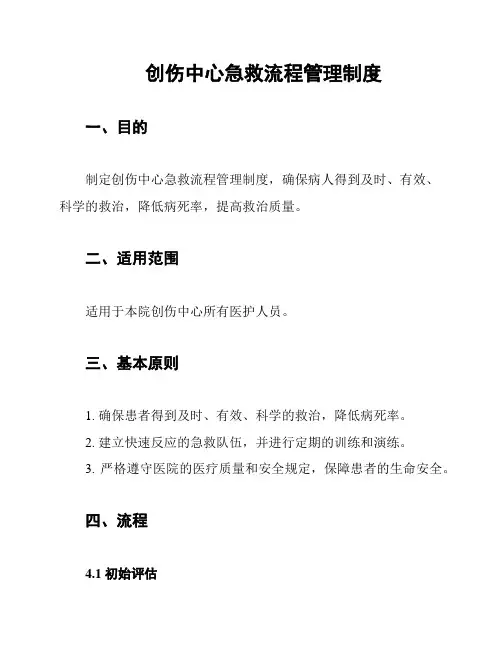 创伤中心急救流程管理制度

一、目的

制定创伤中心急救流程管理制度，确保病人得到及时、有效、科学的救治，降低病死率，提高救治质量。

二、适用范围

适用于本院创伤中心所有医护人员。

三、基本原则

1. 确保患者得到及时、有效、科学的救治，降低病死率。
2. 建立快速反应的急救队伍，并进行定期的训练和演练。
3. 严格遵守医院的医疗质量和安全规定，保障患者的生命安全。

四、流程

4.1 初始评估